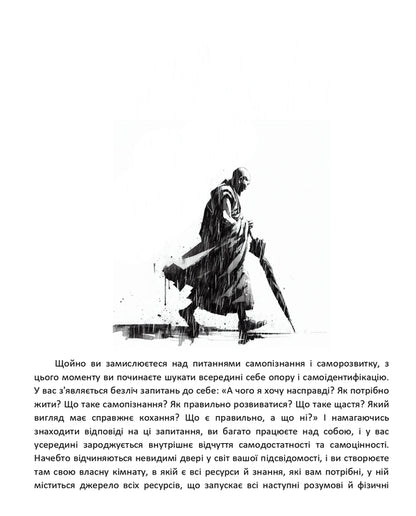 Щойно ви замислюєтеся над питаннями самопізнання і саморозвитку, з цього моменту ви починаєте шукати всередині себе опору і самоідентифікацію. У вас з'являється безліч запитань до себе: «А чого я хочу насправді? Як потрібно жити? Що таке самопізнання? Як правильно розвиватися? Що таке щастя? Який вигляд має справжнє кохання? Що є правильно, а що ні?» І намагаючись знаходити відповіді на ці запитання, ви багато працюєте над собою, і у вас усередині зароджується внутрішнє відчуття самодостатності та самоцінності. Начебто відчиняються невидимі двері у світ вашої підсвідомості, і ви створюєте там свою власну кімнату, в якій є всі ресурси й знання, які вам потрібні, у ній міститься джерело всіх ресурсів, що запускає всі наступні розумові й фізичні